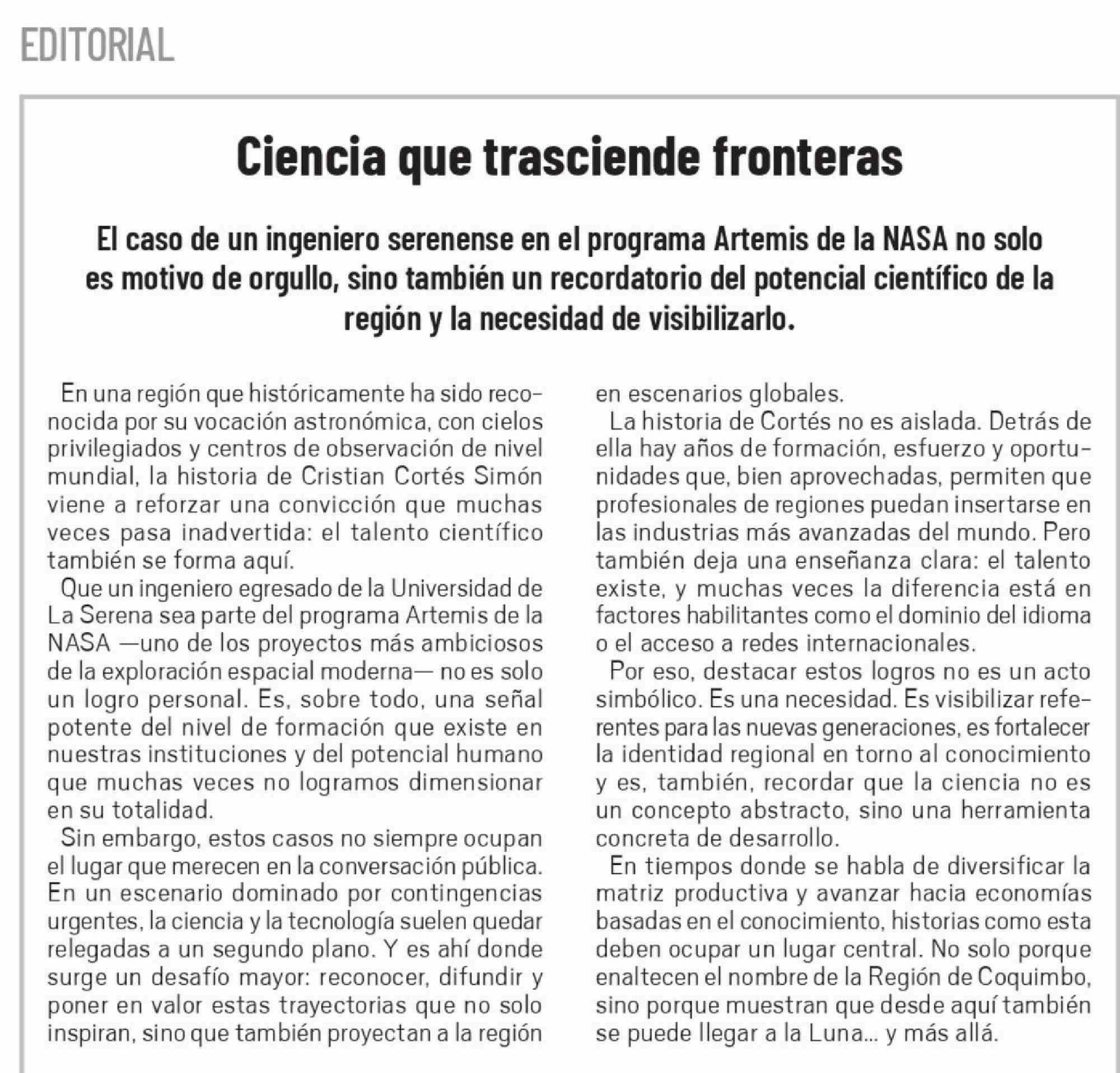 EDITORIAL

Ciencia que trasciende fronteras

El caso de un ingeniero serenense en el programa Artemis de la NASA no solo es motivo de orgullo, sino también un recordatorio del potencial científico de la región y la necesidad de visibilizarlo.

En una región que históricamente ha sido reconocida por su vocación astronómica, con cielos privilegiados y centros de observación de nivel mundial, la historia de Cristian Cortés Simón viene a reforzar una convicción que muchas veces pasa inadvertida: el talento científico también se forma aquí.

Que un ingeniero egresado de la Universidad de La Serena sea parte del programa Artemis de la NASA —uno de los proyectos más ambiciosos de la exploración espacial moderna— no es solo un logro personal. Es, sobre todo, una señal potente del nivel de formación que existe en nuestras instituciones y del potencial humano que muchas veces no logramos dimensionar en su totalidad.

Sin embargo, estos casos no siempre ocupan el lugar que merecen en la conversación pública. En un escenario dominado por contingencias urgentes, la ciencia y la tecnología suelen quedar relegadas a un segundo plano. Y es ahí donde surge un desafío mayor: reconocer, difundir y poner en valor estas trayectorias que no solo inspiran, sino que también proyectan a la región en escenarios globales.

La historia de Cortés no es aislada. Detrás de ella hay años de formación, esfuerzo y oportunidades que, bien aprovechadas, permiten que profesionales de regiones puedan insertarse en las industrias más avanzadas del mundo. Pero también deja una enseñanza clara: el talento existe, y muchas veces la diferencia está en factores habilitantes como el dominio del idioma o el acceso a redes internacionales.

Por eso, destacar estos logros no es un acto simbólico. Es una necesidad. Es visibilizar referentes para las nuevas generaciones, es fortalecer la identidad regional en torno al conocimiento y es, también, recordar que la ciencia no es un concepto abstracto, sino una herramienta concreta de desarrollo.

En tiempos donde se habla de diversificar la matriz productiva y avanzar hacia economías basadas en el conocimiento, historias como esta deben ocupar un lugar central. No solo porque enaltecen el nombre de la Región de Coquimbo, sino porque muestran que desde aquí también se puede llegar a la Luna... y más allá.